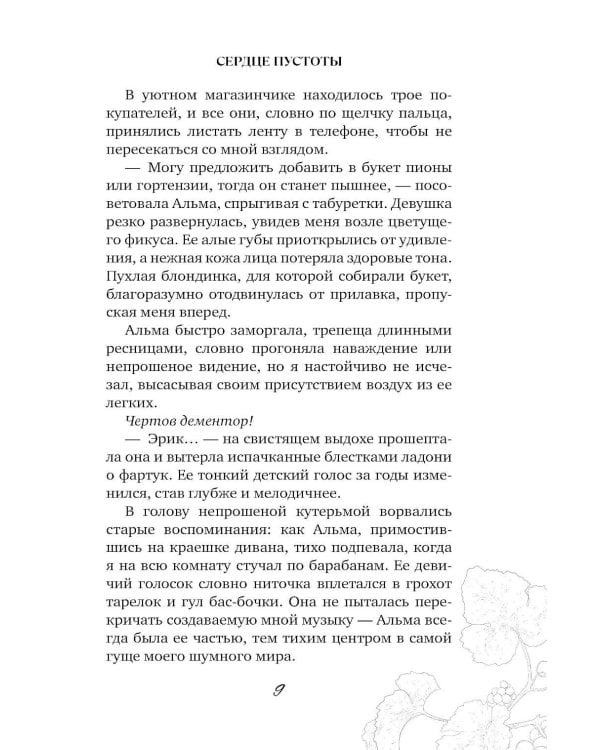 СЕРДЦЕ ПУСТОТЫ

В уютном магазинчике находилось трое покупателей, и все они, словно по щелчку пальца, принялись листать ленту в телефоне, чтобы не пересекаться со мной взглядом.

— Могу предложить добавить в букет пионы или гортензии, тогда он станет пышнее, — посоветовала Альма, спрыгивая с табуретки. Девушка резко развернулась, увидев меня возле цветущего фикуса. Ее алые губы приоткрылись от удивления, а нежная кожа лица потеряла здоровые тона. Пухлая блондинка, для которой собирали букет, благоразумно отодвинулась от прилавка, пропуская меня вперед.

Альма быстро заморгала, трепеща длинными ресницами, словно прогоняла наваждение или непрошеное видение, но я настойчиво не исчезал, высасывая своим присутствием воздух из ее легких.

Чертов дементор!

— Эрик… — на свистящем выдохе прошептала она и вытерла испачканные блестками ладони о фартук. Ее тонкий детский голос за годы изменился, став глубже и мелодичнее.

В голову непрошеной кутерьмой ворвались старые воспоминания: как Альма, примостившись на краешке дивана, тихо подпевала, когда я на всю комнату стучал по барабанам. Ее девичий голосок словно ниточка вплетался в грохот тарелок и гул бас-бочки. Она не пыталась перекричать создаваемую мной музыку — Альма всегда была ее частью, тем тихим центром в самой гуще моего шумного мира.

9